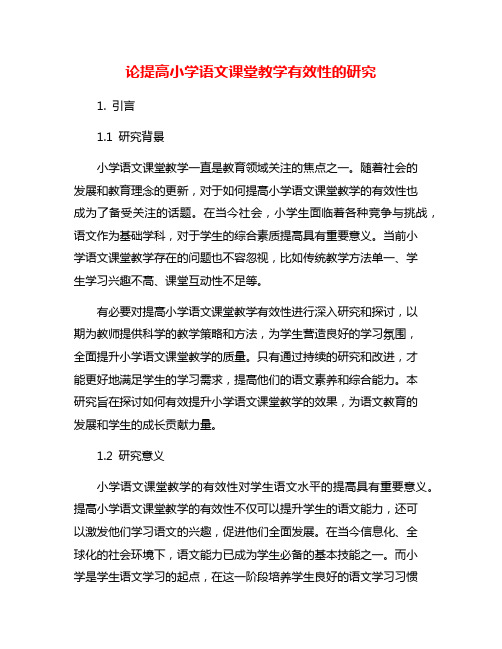 论提高小学语文课堂教学有效性的研究

1. 引言

1.1 研究背景

小学语文课堂教学一直是教育领域关注的焦点之一。随着社会的发展和教育理念的更新，对于如何提高小学语文课堂教学的有效性也成为了备受关注的话题。在当今社会，小学生面临着各种竞争与挑战，语文作为基础学科，对于学生的综合素质提高具有重要意义。当前小学语文课堂教学存在的问题也不容忽视，比如传统教学方法单一、学生学习兴趣不高、课堂互动性不足等。

有必要对提高小学语文课堂教学有效性进行深入研究和探讨，以期为教师提供科学的教学策略和方法，为学生营造良好的学习氛围，全面提升小学语文课堂教学的质量。只有通过持续的研究和改进，才能更好地满足学生的学习需求，提高他们的语文素养和综合能力。本研究旨在探讨如何有效提升小学语文课堂教学的效果，为语文教育的发展和学生的成长贡献力量。

1.2 研究意义

小学语文课堂教学的有效性对学生语文水平的提高具有重要意义。提高小学语文课堂教学的有效性不仅可以提升学生的语文能力，还可以激发他们学习语文的兴趣，促进他们全面发展。在当今信息化、全球化的社会环境下，语文能力已成为学生必备的基本技能之一。而小学是学生语文学习的起点，在这一阶段培养学生良好的语文学习习惯